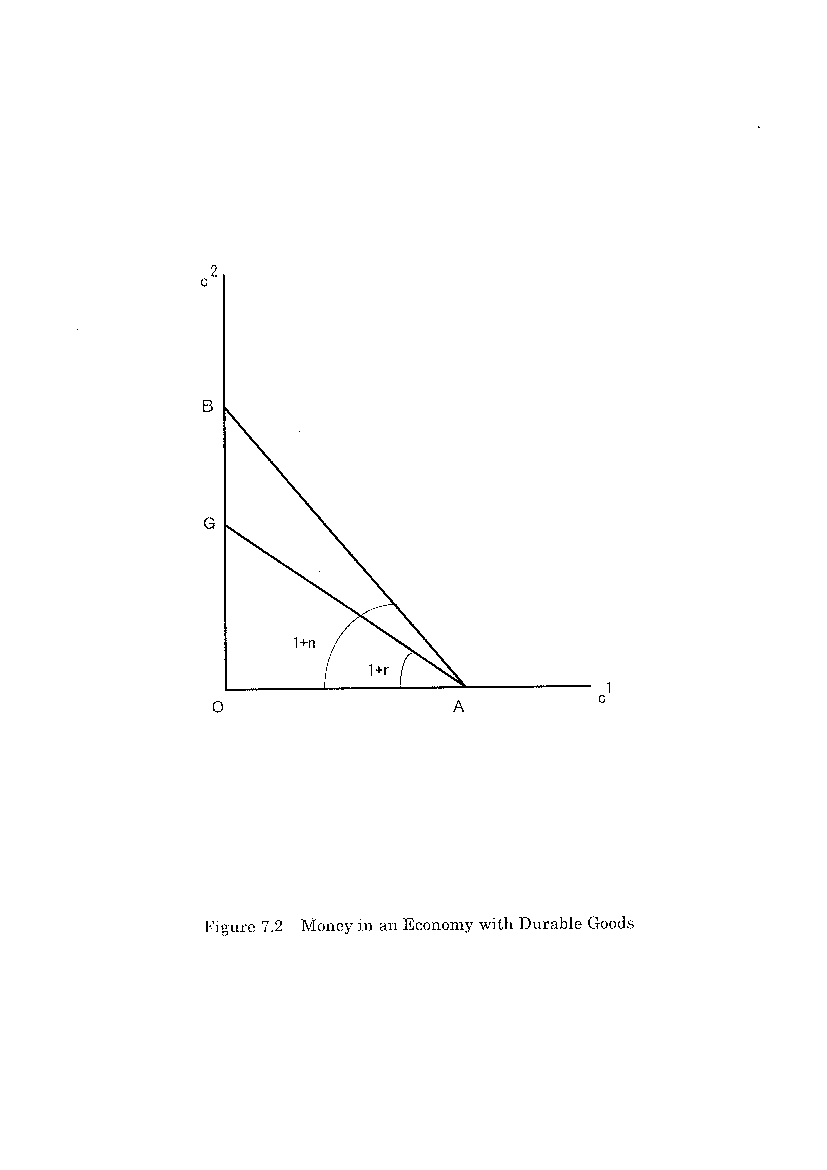 $c^2$

B

G

1+n

1+r

O

A

$c^1$

Figure 7.2 Money in an Economy with Durable Goods